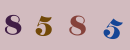 8 5 8 5